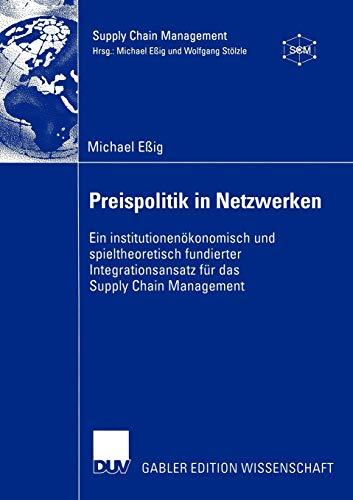 Supply Chain Management
Hrsg.: Michael Eßig und Wolfgang Stölzle

SCM

Michael Eßig

Preispolitik in Netzwerken

Ein institutionenökonomisch und spieltheoretisch fundierter Integrationsansatz für das Supply Chain Management

DUV GABLER EDITION WISSENSCHAFT